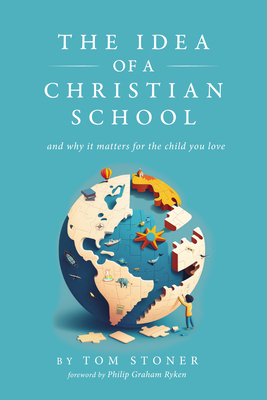 THE IDEA
OF A
CHRISTIAN
SCHOOL

and why it matters for the child you love

BY TOM STONER
foreword by Philip Graham Ryken